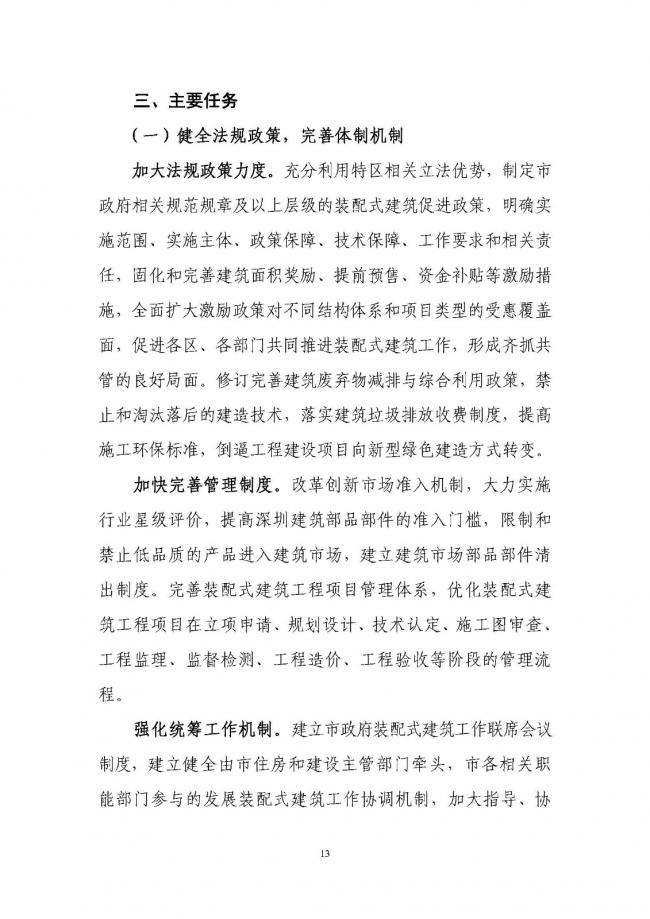 三、主要任务

（一）健全法规政策，完善体制机制

加大法规政策力度。充分利用特区相关立法优势，制定市政府相关规范规章及以上层级的装配式建筑促进政策，明确实施范围、实施主体、政策保障、技术保障、工作要求和相关责任，固化和完善建筑面积奖励、提前预售、资金补贴等激励措施，全面扩大激励政策对不同结构体系和项目类型的受惠覆盖面，促进各区、各部门共同推进装配式建筑工作，形成齐抓共管的良好局面。修订完善建筑废弃物减排与综合利用政策，禁止和淘汰落后的建造技术，落实建筑垃圾排放收费制度，提高施工环保标准，倒逼工程建设项目向新型绿色建造方式转变。

加快完善管理制度。改革创新市场准入机制，大力实施行业星级评价，提高深圳建筑部品部件的准入门槛，限制和禁止低品质的产品进入建筑市场，建立建筑市场部品部件清出制度。完善装配式建筑工程项目管理体系，优化装配式建筑工程项目在立项申请、规划设计、技术认定、施工图审查、工程监理、监督检测、工程造价、工程验收等阶段的管理流程。

强化统筹工作机制。建立市政府装配式建筑工作联席会议制度，建立健全由市住房和建设主管部门牵头，市各相关职能部门参与的发展装配式建筑工作协调机制，加大指导、协

13